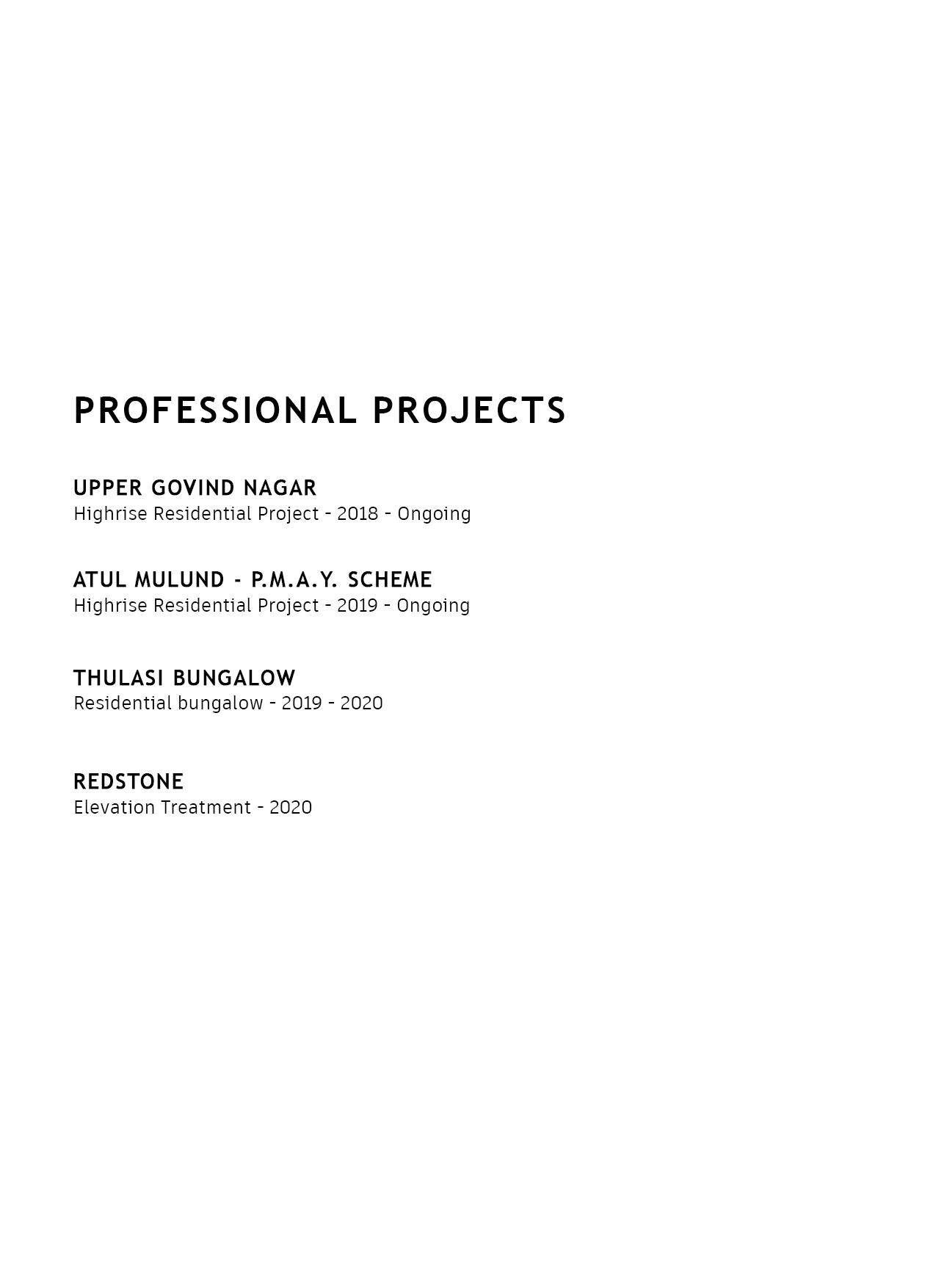 PROFESSIONAL PROJECTS

UPPER GOVIND NAGAR
Highrise Residential Project - 2018 - Ongoing

ATUL MULUND - P.M.A.Y. SCHEME
Highrise Residential Project - 2019 - Ongoing

THULASI BUNGALOW
Residential bungalow - 2019 - 2020

REDSTONE
Elevation Treatment - 2020